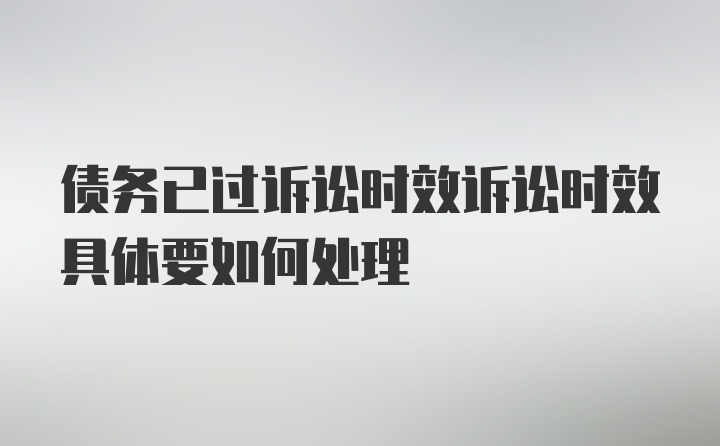 债务已过诉讼时效诉讼时效具体要如何处理